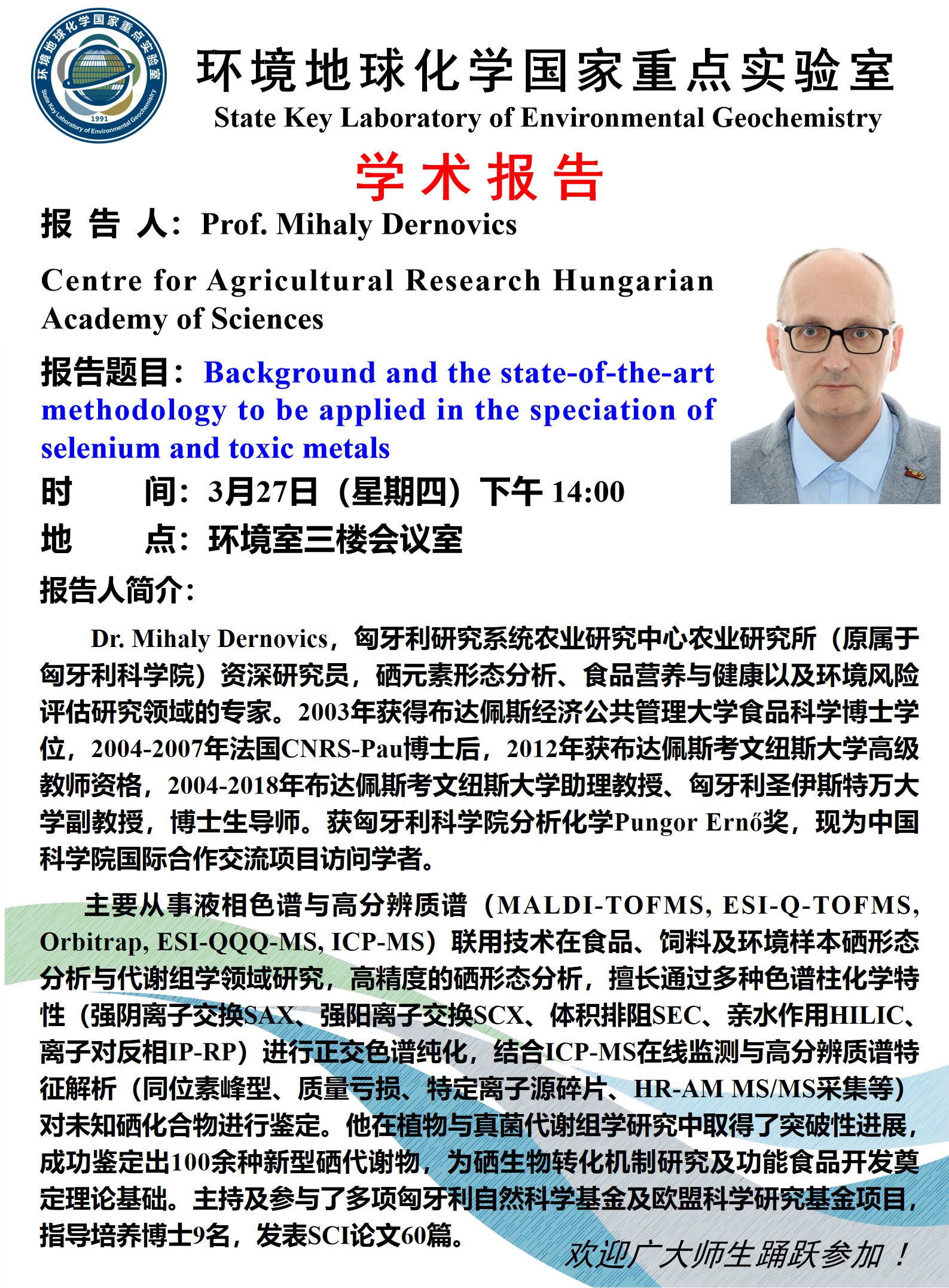 环境地球化学国家重点实验室
State Key Laboratory of Environmental Geochemistry
1991

环境地球化学国家重点实验室

State Key Laboratory of Environmental Geochemistry

学术报告

报 告 人：Prof. Mihaly Dernovics

Centre for Agricultural Research Hungarian Academy of Sciences

报告题目：Background and the state-of-the-art methodology to be applied in the speciation of selenium and toxic metals

时 间：3月27日（星期四）下午 14:00

地 点：环境室三楼会议室

报告人简介：

Dr. Mihaly Dernovics，匈牙利研究系统农业研究中心农业研究所（原属于匈牙利科学院）资深研究员，硒元素形态分析、食品营养与健康以及环境风险评估研究领域的专家。2003年获得布达佩斯经济公共管理大学食品科学博士学位，2004-2007年法国CNRS-Pau博士后，2012年获布达佩斯考文纽斯大学高级教师资格，2004-2018年布达佩斯考文纽斯大学助理教授、匈牙利圣伊斯特万大学副教授，博士生导师。获匈牙利科学院分析化学Pungor Ernő奖，现为中国科学院国际合作交流项目访问学者。

主要从事液相色谱与高分辨质谱（MALDI-TOFMS, ESI-Q-TOFMS, Orbitrap, ESI-QQQ-MS, ICP-MS）联用技术在食品、饲料及环境样本硒形态分析与代谢组学领域研究，高精度的硒形态分析，擅长通过多种色谱柱化学特性（强阴离子交换SAX、强阳离子交换SCX、体积排阻SEC、亲水作用HILIC、离子对反相IP-RP）进行正交色谱纯化，结合ICP-MS在线监测与高分辨质谱特征解析（同位素峰型、质量亏损、特定离子源碎片、HR-AM MS/MS采集等）对未知硒化合物进行鉴定。他在植物与真菌代谢组学研究中取得了突破性进展，成功鉴定出100余种新型硒代谢物，为硒生物转化机制研究及功能食品开发奠定理论基础。主持及参与了多项匈牙利自然科学基金及欧盟科学研究基金项目，指导培养博士9名，发表SCI论文60篇。

欢迎广大师生踊跃参加！